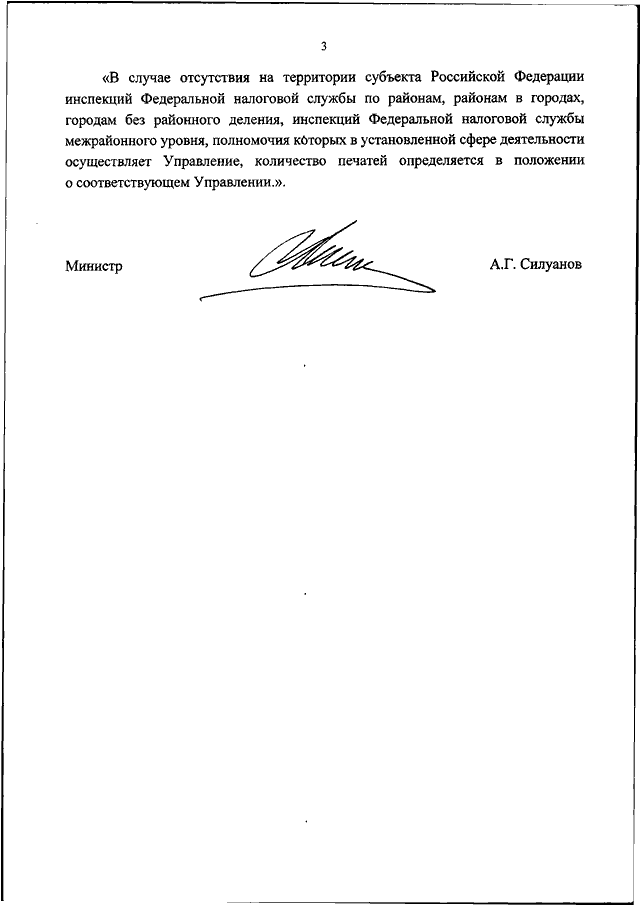 3

«В случае отсутствия на территории субъекта Российской Федерации инспекций Федеральной налоговой службы по районам, районам в городах, городам без районного деления, инспекций Федеральной налоговой службы межрайонного уровня, полномочия которых в установленной сфере деятельности осуществляет Управление, количество печатей определяется в положении о соответствующем Управлении.».

Министр А.Г. Силуанов